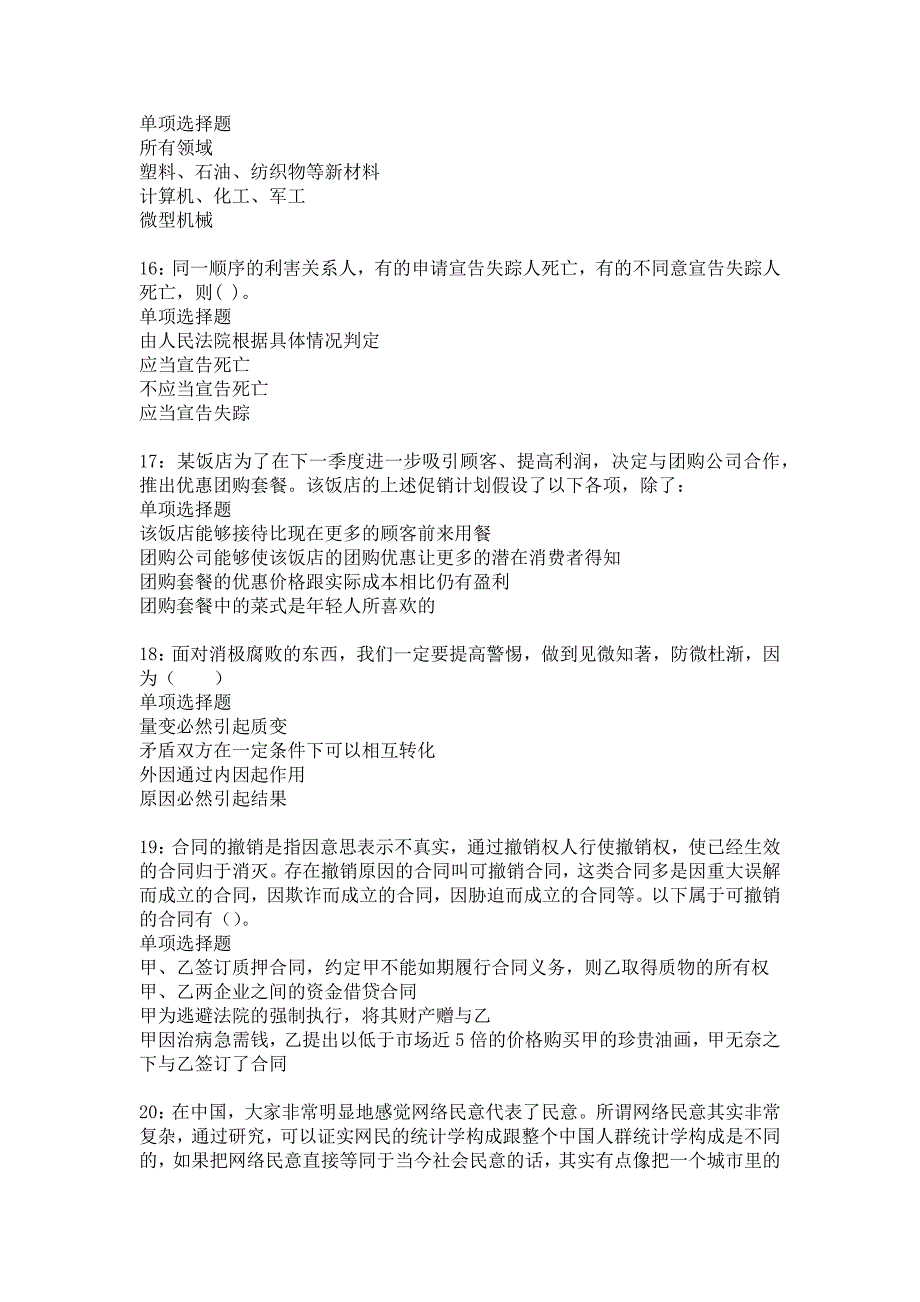 单项选择题
所有领域
塑料、石油、纺织物等新材料
计算机、化工、军工
微型机械

16：同一顺序的利害关系人，有的申请宣告失踪人死亡，有的不同意宣告失踪人死亡，则( )。
单项选择题
由人民法院根据具体情况判定
应当宣告死亡
不应当宣告死亡
应当宣告失踪

17：某饭店为了在下一季度进一步吸引顾客、提高利润，决定与团购公司合作，推出优惠团购套餐。该饭店的上述促销计划假设了以下各项，除了：
单项选择题
该饭店能够接待比现在更多的顾客前来用餐
团购公司能够使该饭店的团购优惠让更多的潜在消费者得知
团购套餐的优惠价格跟实际成本相比仍有盈利
团购套餐中的菜式是年轻人所喜欢的

18：面对消极腐败的东西，我们一定要提高警惕，做到见微知著，防微杜渐，因为（　　）
单项选择题
量变必然引起质变
矛盾双方在一定条件下可以相互转化
外因通过内因起作用
原因必然引起结果

19：合同的撤销是指因意思表示不真实，通过撤销权人行使撤销权，使已经生效的合同归于消灭。存在撤销原因的合同叫可撤销合同，这类合同多是因重大误解而成立的合同，因欺诈而成立的合同，因胁迫而成立的合同等。以下属于可撤销的合同有（）。
单项选择题
甲、乙签订质押合同，约定甲不能如期履行合同义务，则乙取得质物的所有权
甲、乙两企业之间的资金借贷合同
甲为逃避法院的强制执行，将其财产赠与乙
甲因治病急需钱，乙提出以低于市场近 5 倍的价格购买甲的珍贵油画，甲无奈之下与乙签订了合同

20：在中国，大家非常明显地感觉网络民意代表了民意。所谓网络民意其实非常复杂，通过研究，可以证实网民的统计学构成跟整个中国人群统计学构成是不同的，如果把网络民意直接等同于当今社会民意的话，其实有点像把一个城市里的